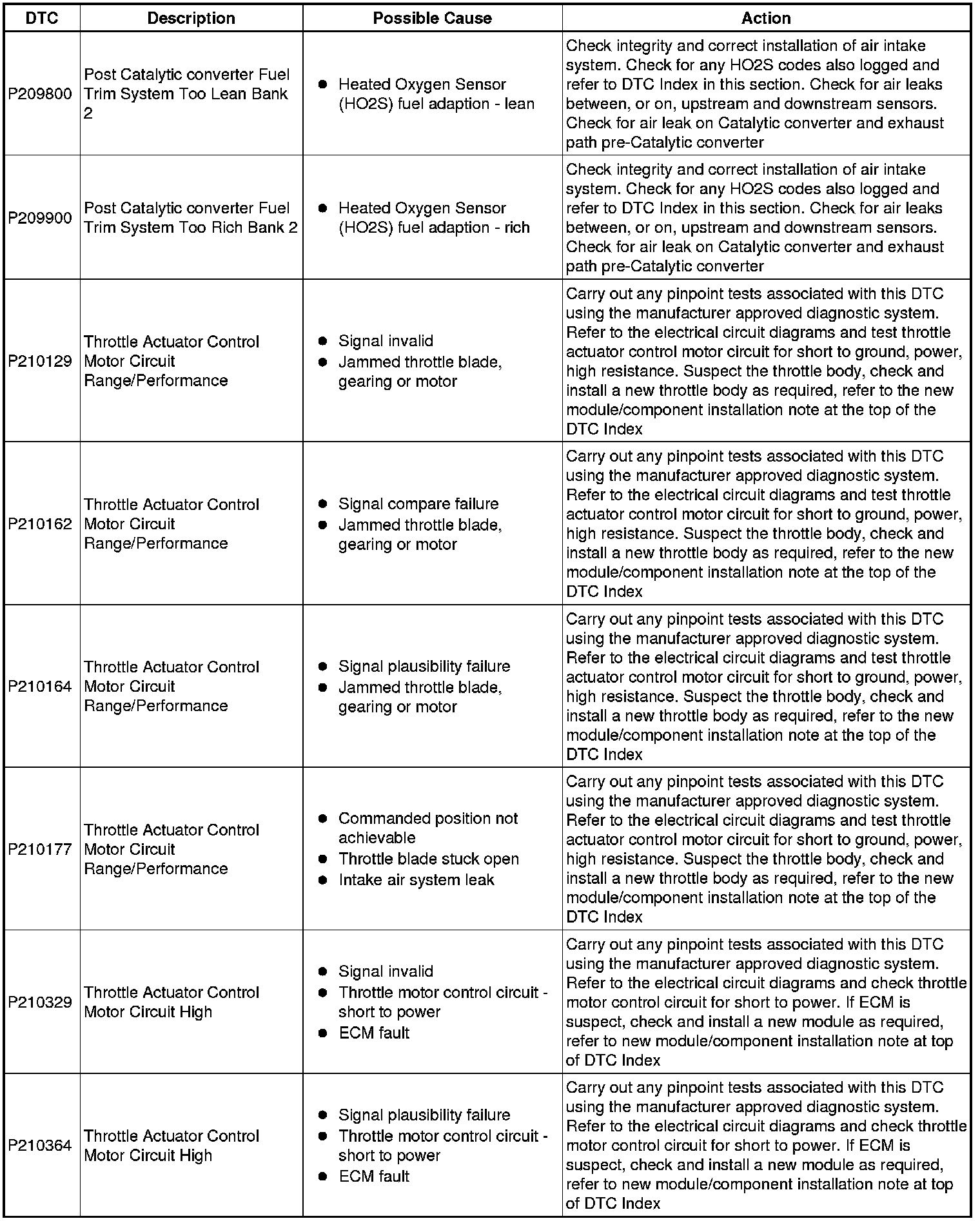 | DTC | Description | Possible Cause | Action |
|---|---|---|---|
| P209800 | Post Catalytic converter Fuel Trim System Too Lean Bank 2 | • Heated Oxygen Sensor (HO2S) fuel adaption - lean | Check integrity and correct installation of air intake system. Check for any HO2S codes also logged and refer to DTC Index in this section. Check for air leaks between, or on, upstream and downstream sensors. Check for air leak on Catalytic converter and exhaust path pre-Catalytic converter |
| P209900 | Post Catalytic converter Fuel Trim System Too Rich Bank 2 | • Heated Oxygen Sensor (HO2S) fuel adaption - rich | Check integrity and correct installation of air intake system. Check for any HO2S codes also logged and refer to DTC Index in this section. Check for air leaks between, or on, upstream and downstream sensors. Check for air leak on Catalytic converter and exhaust path pre-Catalytic converter |
| P210129 | Throttle Actuator Control Motor Circuit Range/Performance | • Signal invalid • Jammed throttle blade, gearing or motor | Carry out any pinpoint tests associated with this DTC using the manufacturer approved diagnostic system. Refer to the electrical circuit diagrams and test throttle actuator control motor circuit for short to ground, power, high resistance. Suspect the throttle body, check and install a new throttle body as required, refer to the new module/component installation note at the top of the DTC Index |
| P210162 | Throttle Actuator Control Motor Circuit Range/Performance | • Signal compare failure • Jammed throttle blade, gearing or motor | Carry out any pinpoint tests associated with this DTC using the manufacturer approved diagnostic system. Refer to the electrical circuit diagrams and test throttle actuator control motor circuit for short to ground, power, high resistance. Suspect the throttle body, check and install a new throttle body as required, refer to the new module/component installation note at the top of the DTC Index |
| P210164 | Throttle Actuator Control Motor Circuit Range/Performance | • Signal plausibility failure • Jammed throttle blade, gearing or motor | Carry out any pinpoint tests associated with this DTC using the manufacturer approved diagnostic system. Refer to the electrical circuit diagrams and test throttle actuator control motor circuit for short to ground, power, high resistance. Suspect the throttle body, check and install a new throttle body as required, refer to the new module/component installation note at the top of the DTC Index |
| P210177 | Throttle Actuator Control Motor Circuit Range/Performance | • Commanded position not achievable • Throttle blade stuck open • Intake air system leak | Carry out any pinpoint tests associated with this DTC using the manufacturer approved diagnostic system. Refer to the electrical circuit diagrams and test throttle actuator control motor circuit for short to ground, power, high resistance. Suspect the throttle body, check and install a new throttle body as required, refer to the new module/component installation note at the top of the DTC Index |
| P210329 | Throttle Actuator Control Motor Circuit High | • Signal invalid • Throttle motor control circuit - short to power • ECM fault | Carry out any pinpoint tests associated with this DTC using the manufacturer approved diagnostic system. Refer to the electrical circuit diagrams and check throttle motor control circuit for short to power. If ECM is suspect, check and install a new module as required, refer to new module/component installation note at top of DTC Index |
| P210364 | Throttle Actuator Control Motor Circuit High | • Signal plausibility failure • Throttle motor control circuit - short to power • ECM fault | Carry out any pinpoint tests associated with this DTC using the manufacturer approved diagnostic system. Refer to the electrical circuit diagrams and check throttle motor control circuit for short to power. If ECM is suspect, check and install a new module as required, refer to new module/component installation note at top of DTC Index |